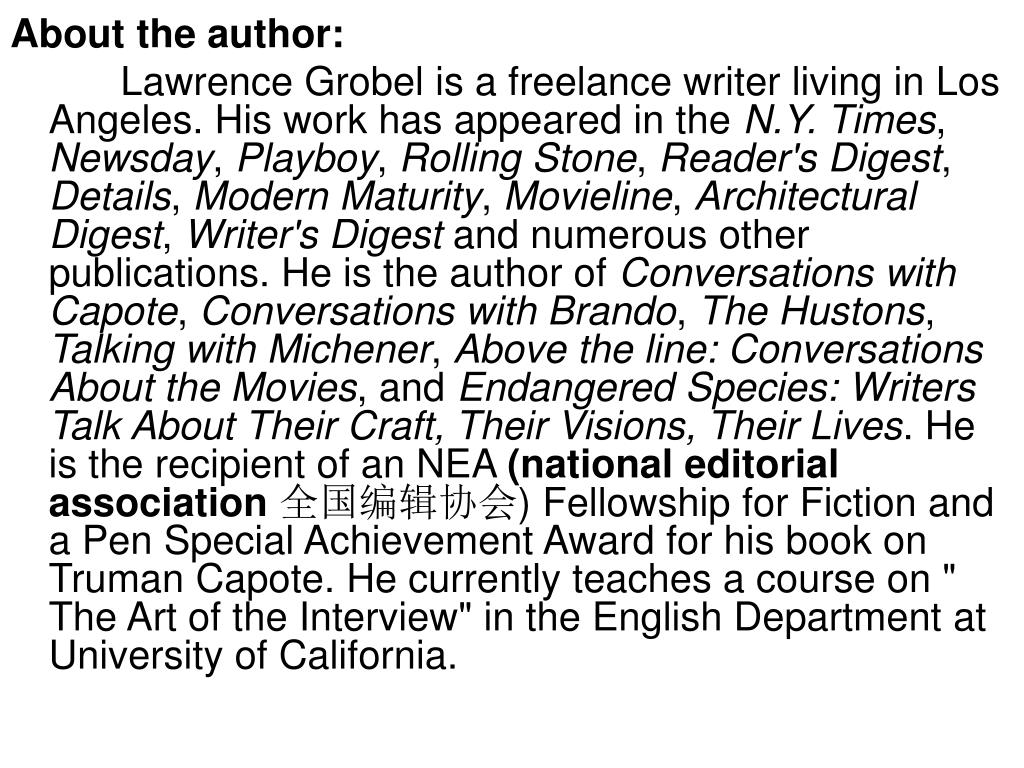 About the author:

Lawrence Grobel is a freelance writer living in Los Angeles. His work has appeared in the N.Y. Times, Newsday, Playboy, Rolling Stone, Reader's Digest, Details, Modern Maturity, Movieline, Architectural Digest, Writer's Digest and numerous other publications. He is the author of Conversations with Capote, Conversations with Brando, The Hustons, Talking with Michener, Above the line: Conversations About the Movies, and Endangered Species: Writers Talk About Their Craft, Their Visions, Their Lives. He is the recipient of an NEA (national editorial association 全国编辑协会) Fellowship for Fiction and a Pen Special Achievement Award for his book on Truman Capote. He currently teaches a course on " The Art of the Interview" in the English Department at University of California.